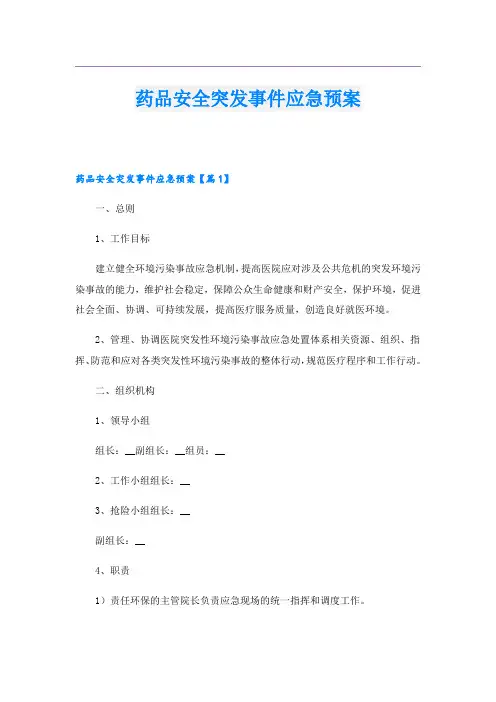 药品安全突发事件应急预案

药品安全突发事件应急预案【篇1】

一、总则

1、工作目标

建立健全环境污染事故应急机制，提高医院应对涉及公共危机的突发环境污染事故的能力，维护社会稳定，保障公众生命健康和财产安全，保护环境，促进社会全面、协调、可持续发展，提高医疗服务质量，创造良好就医环境。

2、管理、协调医院突发性环境污染事故应急处置体系相关资源、组织、指挥、防范和应对各类突发性环境污染事故的整体行动，规范医疗程序和工作行动。

二、组织机构

1、领导小组

组长：__副组长：__组员：__

2、工作小组组长：__

3、抢险小组组长：__

副组长：__

4、职责

1）责任环保的主管院长负责应急现场的统一指挥和调度工作。